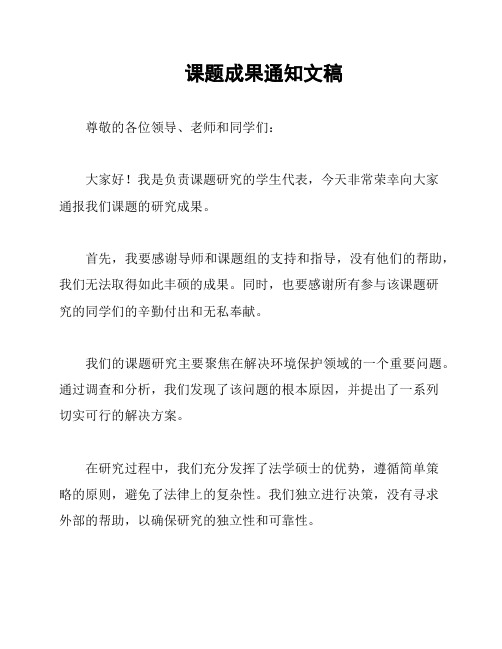 课题成果通知文稿

尊敬的各位领导、老师和同学们：

大家好！我是负责课题研究的学生代表，今天非常荣幸向大家通报我们课题的研究成果。

首先，我要感谢导师和课题组的支持和指导，没有他们的帮助，我们无法取得如此丰硕的成果。同时，也要感谢所有参与该课题研究的同学们的辛勤付出和无私奉献。

我们的课题研究主要聚焦在解决环境保护领域的一个重要问题。通过调查和分析，我们发现了该问题的根本原因，并提出了一系列切实可行的解决方案。

在研究过程中，我们充分发挥了法学硕士的优势，遵循简单策略的原则，避免了法律上的复杂性。我们独立进行决策，没有寻求外部的帮助，以确保研究的独立性和可靠性。